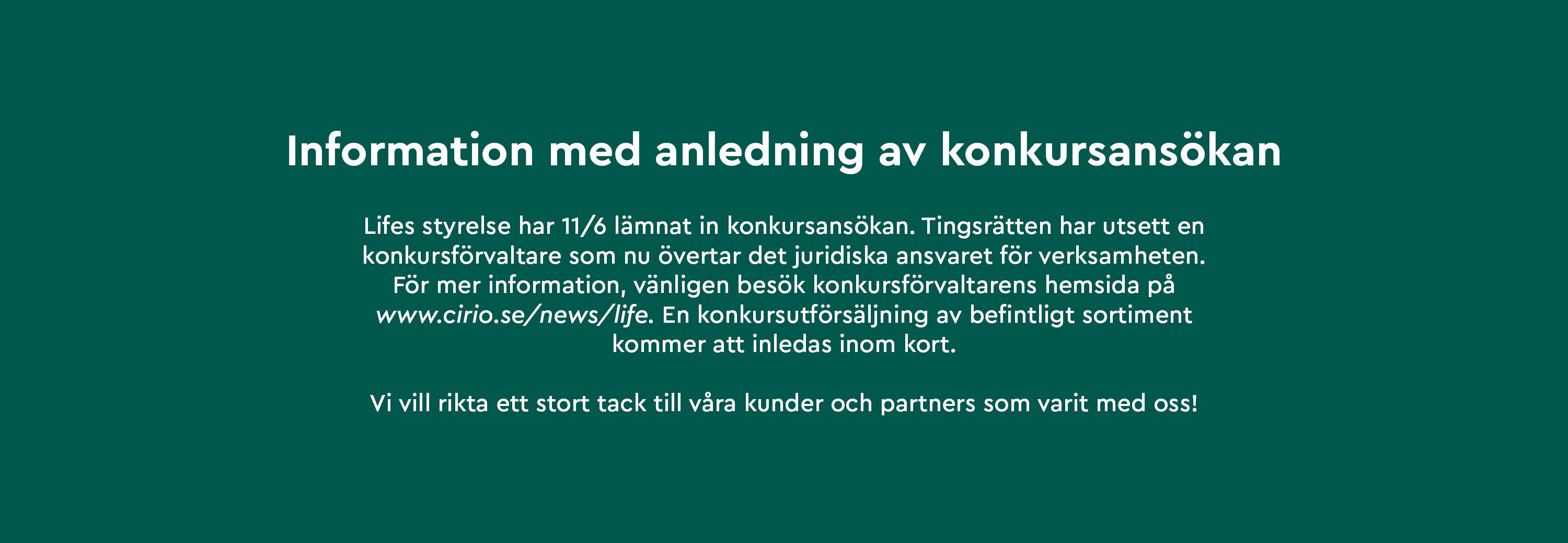 Information med anledning av konkursansökan

Lifes styrelse har 11/6 lämnat in konkursansökan. Tingsrätten har utsett en konkursförvaltare som nu övertar det juridiska ansvaret för verksamheten. För mer information, vänligen besök konkursförvaltarens hemsida på www.cirio.se/news/life. En konkursutförsäljning av befintligt sortiment kommer att inledas inom kort.

Vi vill rikta ett stort tack till våra kunder och partners som varit med oss!